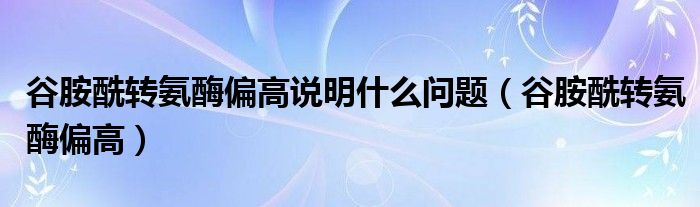 谷胺酰转氨酶偏高说明什么问题（谷胺酰转氨酶偏高）